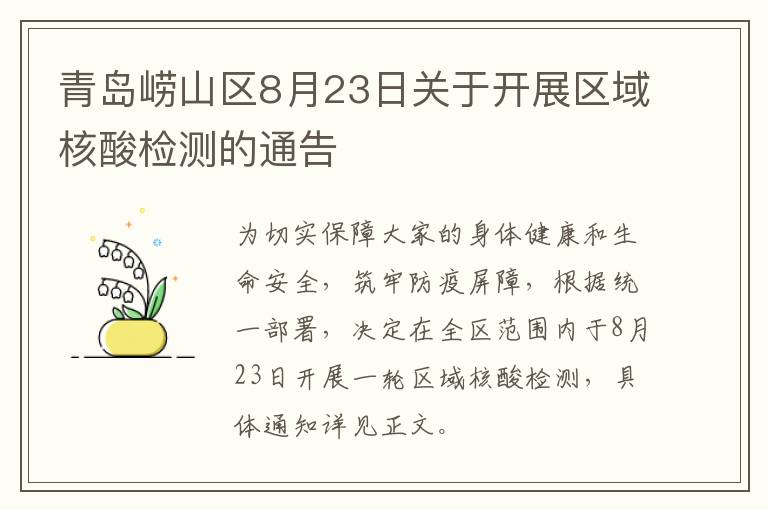 青岛崂山区8月23日关于开展区域核酸检测的通告

为切实保障大家的身体健康和生命安全，筑牢防疫屏障，根据统一部署，决定在全区范围内于8月23日开展一轮区域核酸检测，具体通知详见正文。